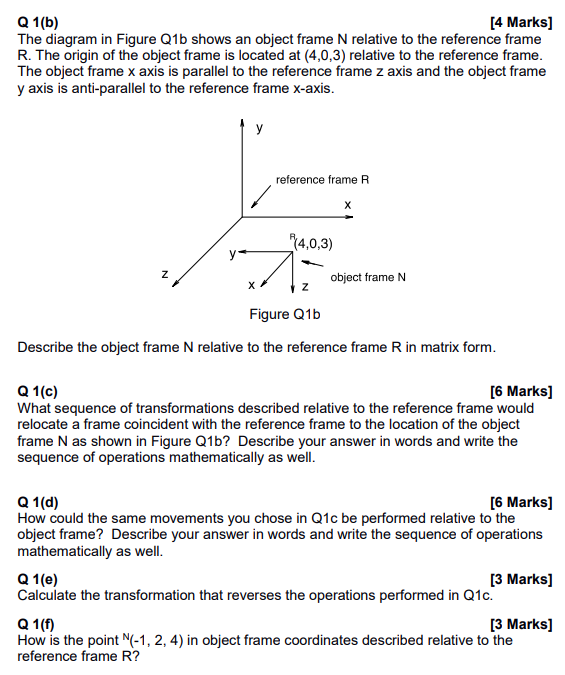 Q 1(b) [4 Marks]
The diagram in Figure Q1b shows an object frame N relative to the reference frame R. The origin of the object frame is located at (4,0,3) relative to the reference frame. The object frame x axis is parallel to the reference frame z axis and the object frame y axis is anti-parallel to the reference frame x-axis.

y
reference frame R
x
$^R(4,0,3)$
y
z
x
z
object frame N

Figure Q1b

Describe the object frame N relative to the reference frame R in matrix form.

Q 1(c) [6 Marks]
What sequence of transformations described relative to the reference frame would relocate a frame coincident with the reference frame to the location of the object frame N as shown in Figure Q1b? Describe your answer in words and write the sequence of operations mathematically as well.

Q 1(d) [6 Marks]
How could the same movements you chose in Q1c be performed relative to the object frame? Describe your answer in words and write the sequence of operations mathematically as well.

Q 1(e) [3 Marks]
Calculate the transformation that reverses the operations performed in Q1c.

Q 1(f) [3 Marks]
How is the point $^N(-1, 2, 4)$ in object frame coordinates described relative to the reference frame R?